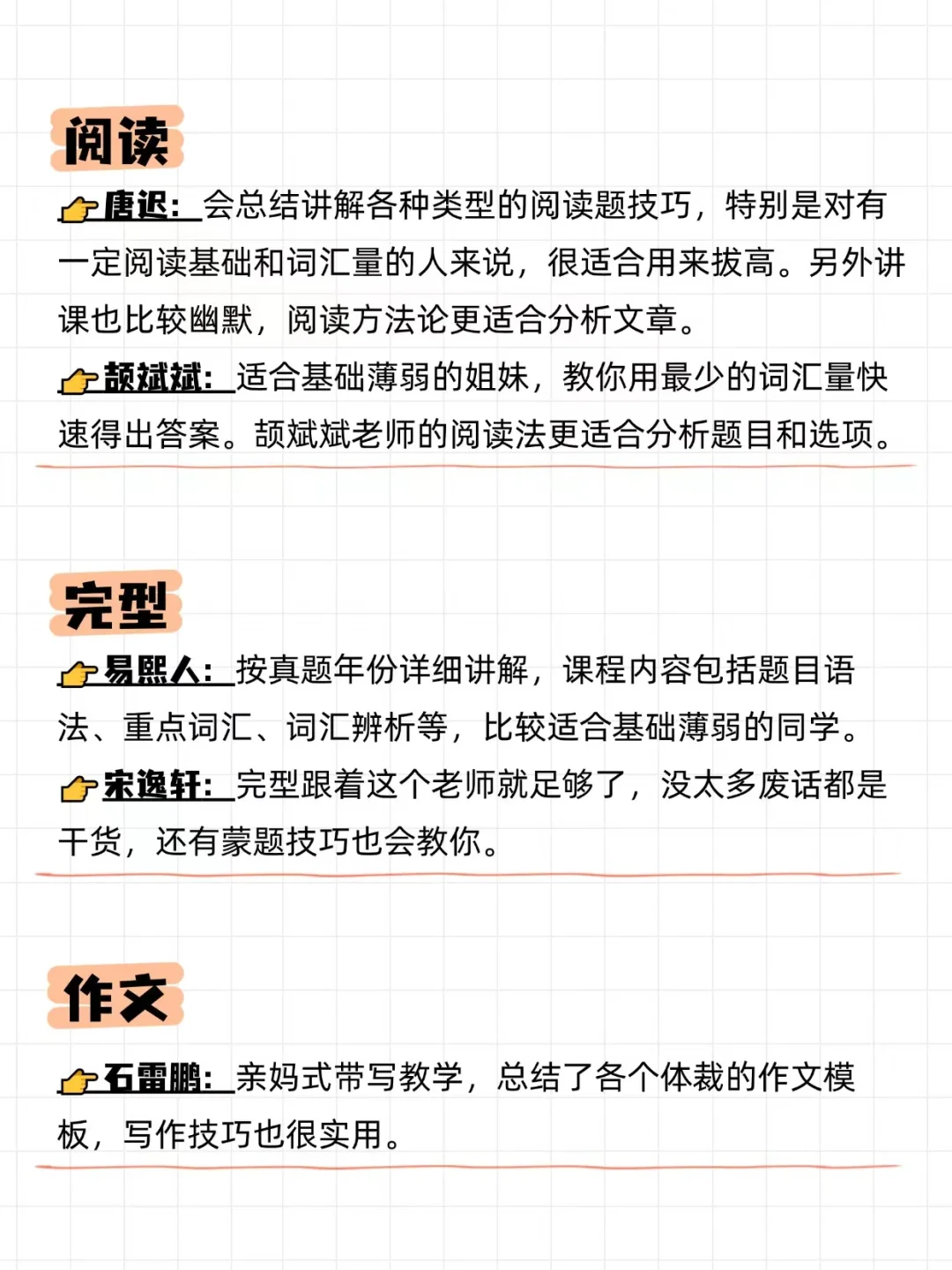 阅读

👉唐迟：会总结讲解各种类型的阅读题技巧，特别是对有一定阅读基础和词汇量的人来说，很适合用来拔高。另外讲课也比较幽默，阅读方法论更适合分析文章。

👉颉斌斌：适合基础薄弱的姐妹，教你用最少的词汇量快速得出答案。颉斌斌老师的阅读法更适合分析题目和选项。

完型

👉易熙人：按真题年份详细讲解，课程内容包括题目语法、重点词汇、词汇辨析等，比较适合基础薄弱的同学。

👉宋逸轩：完型跟着这个老师就足够了，没太多废话都是干货，还有蒙题技巧也会教你。

作文

👉石雷鹏：亲妈式带写教学，总结了各个体裁的作文模板，写作技巧也很实用。